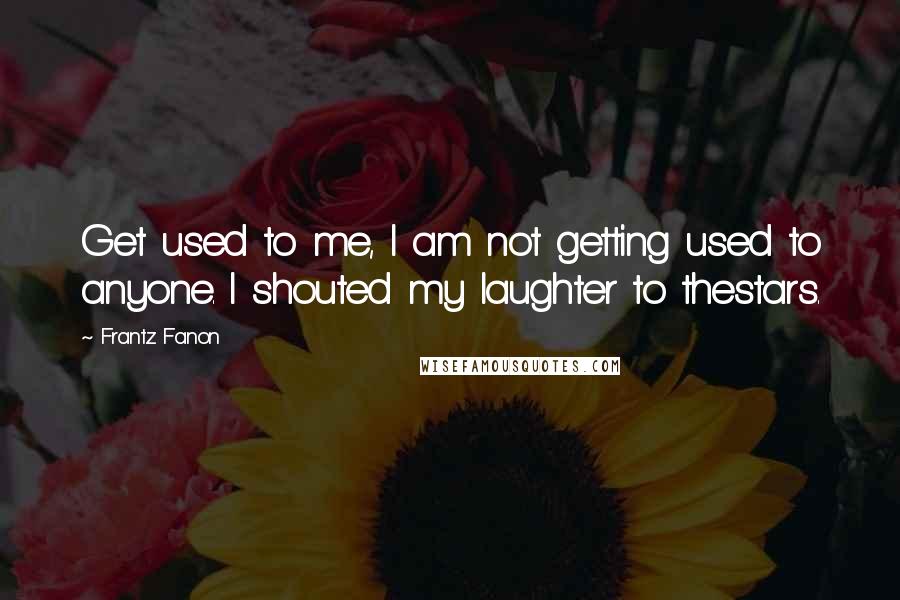 Get used to me, I am not getting used to anyone. I shouted my laughter to thestars.

~ Frantz Fanon

WISEFAMOUSQUOTES.COM